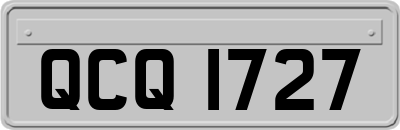 QCQ 1727